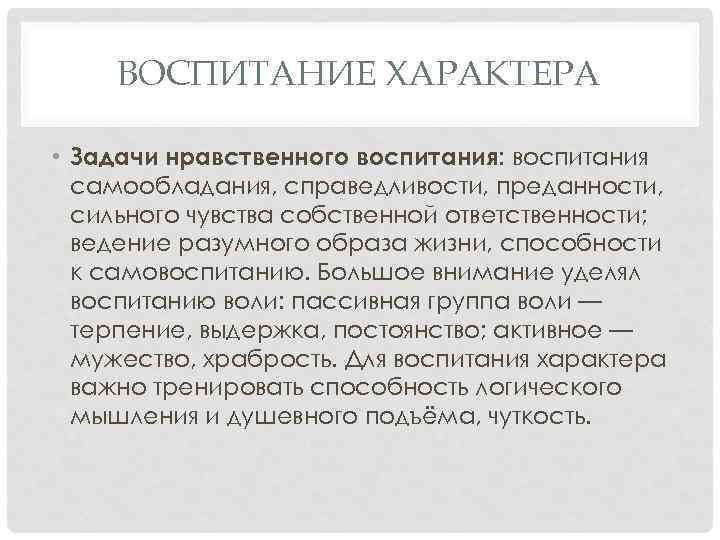 ВОСПИТАНИЕ ХАРАКТЕРА

• Задачи нравственного воспитания: воспитания самообладания, справедливости, преданности, сильного чувства собственной ответственности; ведение разумного образа жизни, способности к самовоспитанию. Большое внимание уделял воспитанию воли: пассивная группа воли — терпение, выдержка, постоянство; активное — мужество, храбрость. Для воспитания характера важно тренировать способность логического мышления и душевного подъёма, чуткость.